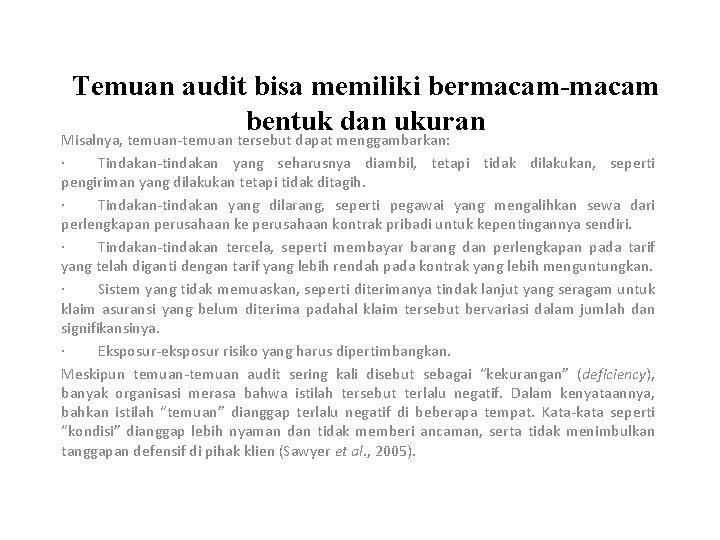 Temuan audit bisa memiliki bermacam-macam bentuk dan ukuran

Misalnya, temuan-temuan tersebut dapat menggambarkan:

· Tindakan-tindakan yang seharusnya diambil, tetapi tidak dilakukan, seperti pengiriman yang dilakukan tetapi tidak ditagih.

· Tindakan-tindakan yang dilarang, seperti pegawai yang mengalihkan sewa dari perlengkapan perusahaan ke perusahaan kontrak pribadi untuk kepentingannya sendiri.

· Tindakan-tindakan tercela, seperti membayar barang dan perlengkapan pada tarif yang telah diganti dengan tarif yang lebih rendah pada kontrak yang lebih menguntungkan.

· Sistem yang tidak memuaskan, seperti diterimanya tindak lanjut yang seragam untuk klaim asuransi yang belum diterima padahal klaim tersebut bervariasi dalam jumlah dan signifikansinya.

· Eksposur-eksposur risiko yang harus dipertimbangkan.

Meskipun temuan-temuan audit sering kali disebut sebagai "kekurangan" (deficiency), banyak organisasi merasa bahwa istilah tersebut terlalu negatif. Dalam kenyataannya, bahkan istilah "temuan" dianggap terlalu negatif di beberapa tempat. Kata-kata seperti "kondisi" dianggap lebih nyaman dan tidak memberi ancaman, serta tidak menimbulkan tanggapan defensif di pihak klien (Sawyer et al., 2005).